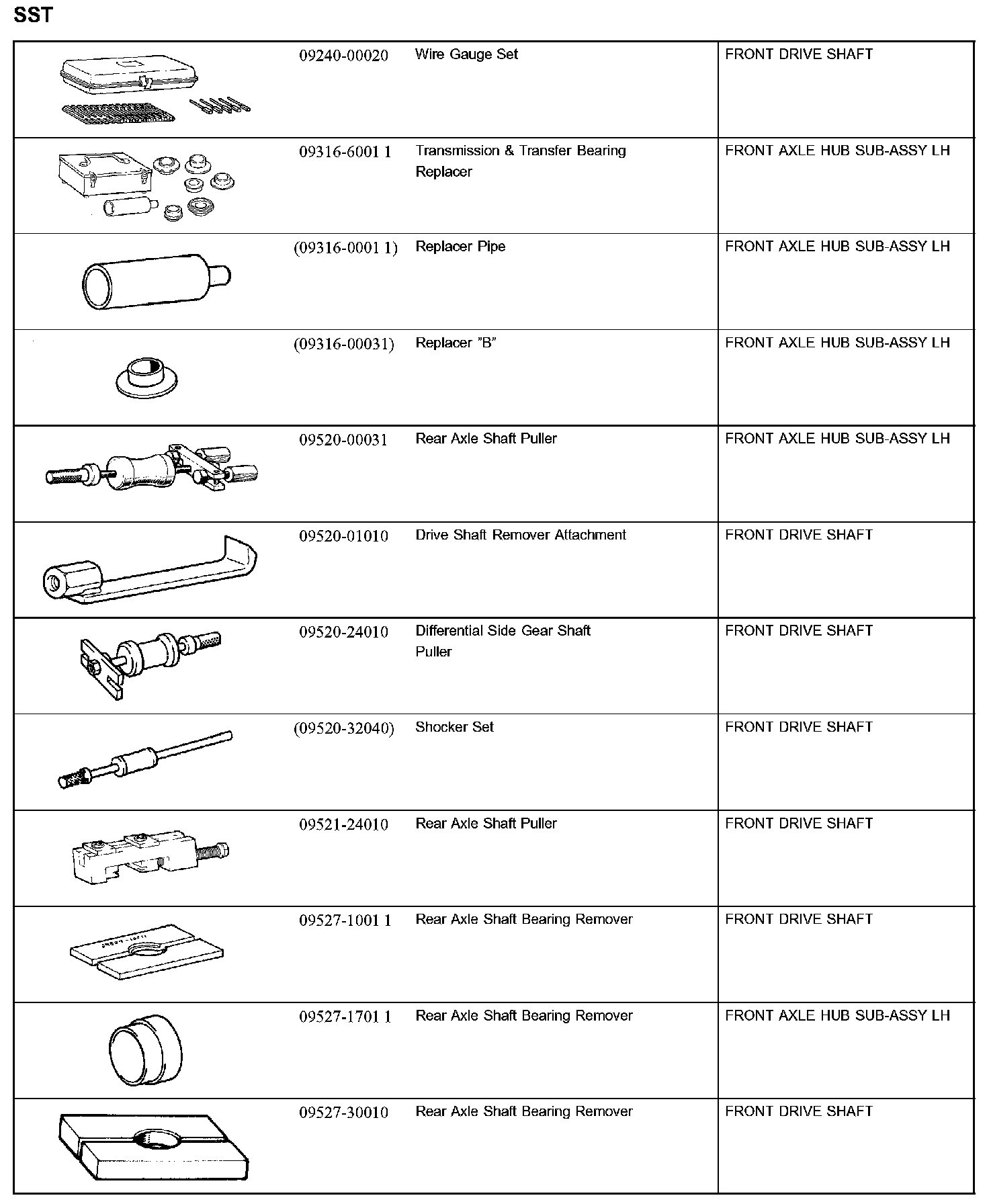 SST

| | | | |
|---|---|---|---|
| | 09240-00020 | Wire Gauge Set | FRONT DRIVE SHAFT |
| | 09316-6001 1 | Transmission & Transfer Bearing Replacer | FRONT AXLE HUB SUB-ASSY LH |
| | (09316-0001 1) | Replacer Pipe | FRONT AXLE HUB SUB-ASSY LH |
| | (09316-00031) | Replacer "B" | FRONT AXLE HUB SUB-ASSY LH |
| | 09520-00031 | Rear Axle Shaft Puller | FRONT AXLE HUB SUB-ASSY LH |
| | 09520-01010 | Drive Shaft Remover Attachment | FRONT DRIVE SHAFT |
| | 09520-24010 | Differential Side Gear Shaft Puller | FRONT DRIVE SHAFT |
| | (09520-32040) | Shocker Set | FRONT DRIVE SHAFT |
| | 09521-24010 | Rear Axle Shaft Puller | FRONT DRIVE SHAFT |
| | 09527-1001 1 | Rear Axle Shaft Bearing Remover | FRONT DRIVE SHAFT |
| | 09527-1701 1 | Rear Axle Shaft Bearing Remover | FRONT AXLE HUB SUB-ASSY LH |
| | 09527-30010 | Rear Axle Shaft Bearing Remover | FRONT DRIVE SHAFT |